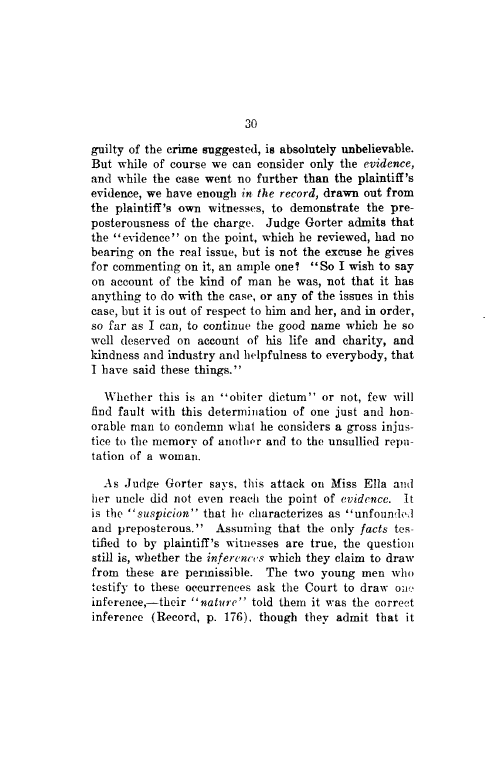 30

guilty of the crime suggested, is absolutely unbelievable. But while of course we can consider only the evidence, and while the case went no further than the plaintiff's evidence, we have enough in the record, drawn out from the plaintiff's own witnesses, to demonstrate the preposterousness of the charge. Judge Gorter admits that the "evidence" on the point, which he reviewed, had no bearing on the real issue, but is not the excuse he gives for commenting on it, an ample one? "So I wish to say on account of the kind of man he was, not that it has anything to do with the case, or any of the issues in this case, but it is out of respect to him and her, and in order, so far as I can, to continue the good name which he so well deserved on account of his life and charity, and kindness and industry and helpfulness to everybody, that I have said these things."

Whether this is an "obiter dictum" or not, few will find fault with this determination of one just and honorable man to condemn what he considers a gross injustice to the memory of another and to the unsullied reputation of a woman.

As Judge Gorter says, this attack on Miss Ella and her uncle did not even reach the point of evidence. It is the "suspicion" that he characterizes as "unfounded and preposterous." Assuming that the only facts testified to by plaintiff's witnesses are true, the question still is, whether the inferences which they claim to draw from these are permissible. The two young men who testify to these occurrences ask the Court to draw one inference,—their "nature" told them it was the correct inference (Record, p. 176), though they admit that it